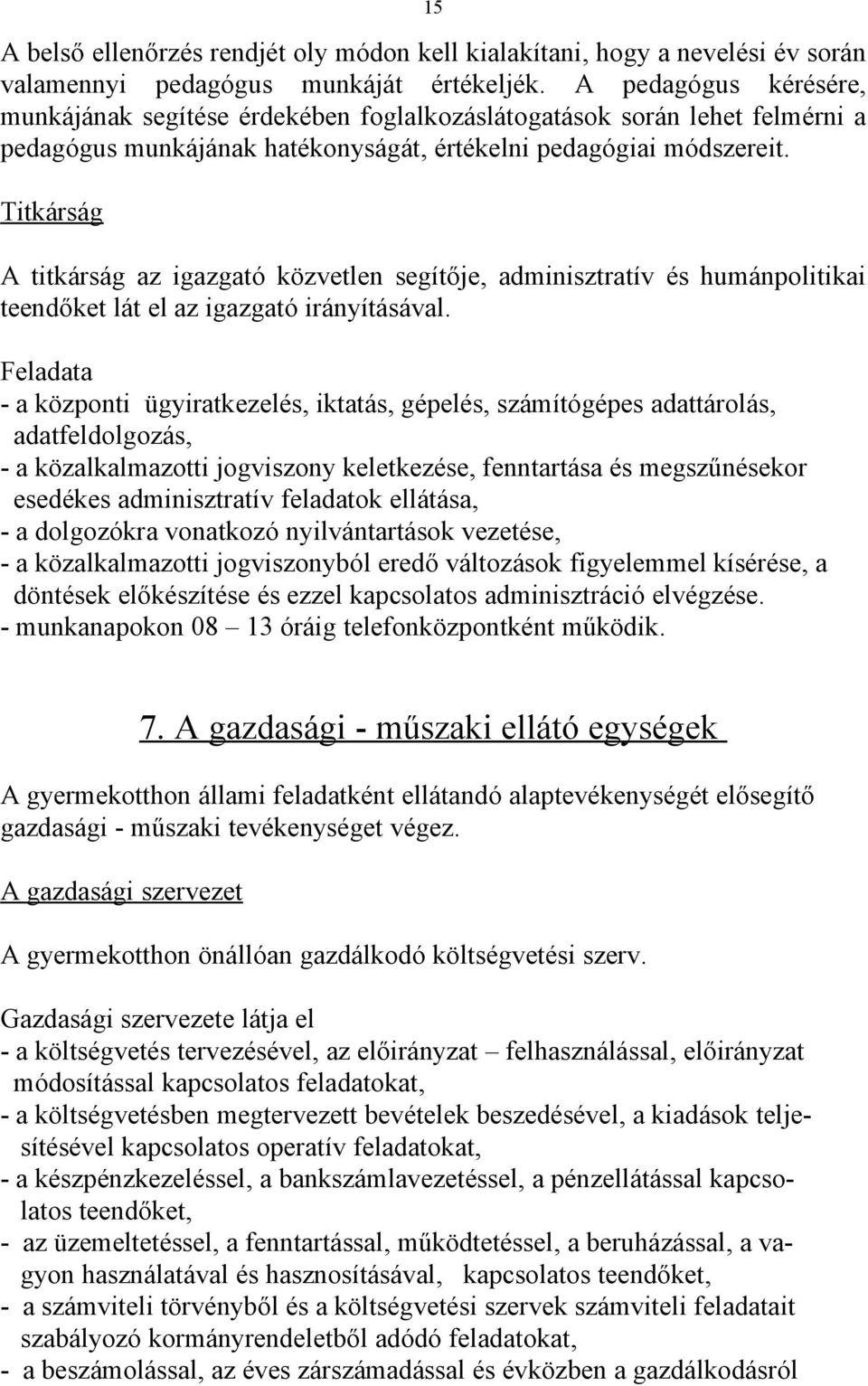 15

A belső ellenőrzés rendjét oly módon kell kialakítani, hogy a nevelési év során valamennyi pedagógus munkáját értékeljék. A pedagógus kérésére, munkájának segítése érdekében foglalkozáslátogatások során lehet felmérni a pedagógus munkájának hatékonyságát, értékelni pedagógiai módszereit.

Titkárság

A titkárság az igazgató közvetlen segítője, adminisztratív és humánpolitikai teendőket lát el az igazgató irányításával.

Feladata
- a központi ügyiratkezelés, iktatás, gépelés, számítógépes adattárolás, adatfeldolgozás,
- a közalkalmazotti jogviszony keletkezése, fenntartása és megszűnésekor esedékes adminisztratív feladatok ellátása,
- a dolgozókra vonatkozó nyilvántartások vezetése,
- a közalkalmazotti jogviszonyból eredő változások figyelemmel kísérése, a döntések előkészítése és ezzel kapcsolatos adminisztráció elvégzése.
- munkanapokon 08 – 13 óráig telefonközpontként működik.

7. A gazdasági - műszaki ellátó egységek

A gyermekotthon állami feladatként ellátandó alaptevékenységét elősegítő gazdasági - műszaki tevékenységet végez.

A gazdasági szervezet

A gyermekotthon önállóan gazdálkodó költségvetési szerv.

Gazdasági szervezete látja el
- a költségvetés tervezésével, az előirányzat – felhasználással, előirányzat módosítással kapcsolatos feladatokat,
- a költségvetésben megtervezett bevételek beszedésével, a kiadások teljesítésével kapcsolatos operatív feladatokat,
- a készpénzkezeléssel, a bankszámlavezetéssel, a pénzellátással kapcsolatos teendőket,
- az üzemeltetéssel, a fenntartással, működtetéssel, a beruházással, a vagyon használatával és hasznosításával, kapcsolatos teendőket,
- a számviteli törvényből és a költségvetési szervek számviteli feladatait szabályozó kormányrendeletből adódó feladatokat,
- a beszámolással, az éves zárszámadással és évközben a gazdálkodásról